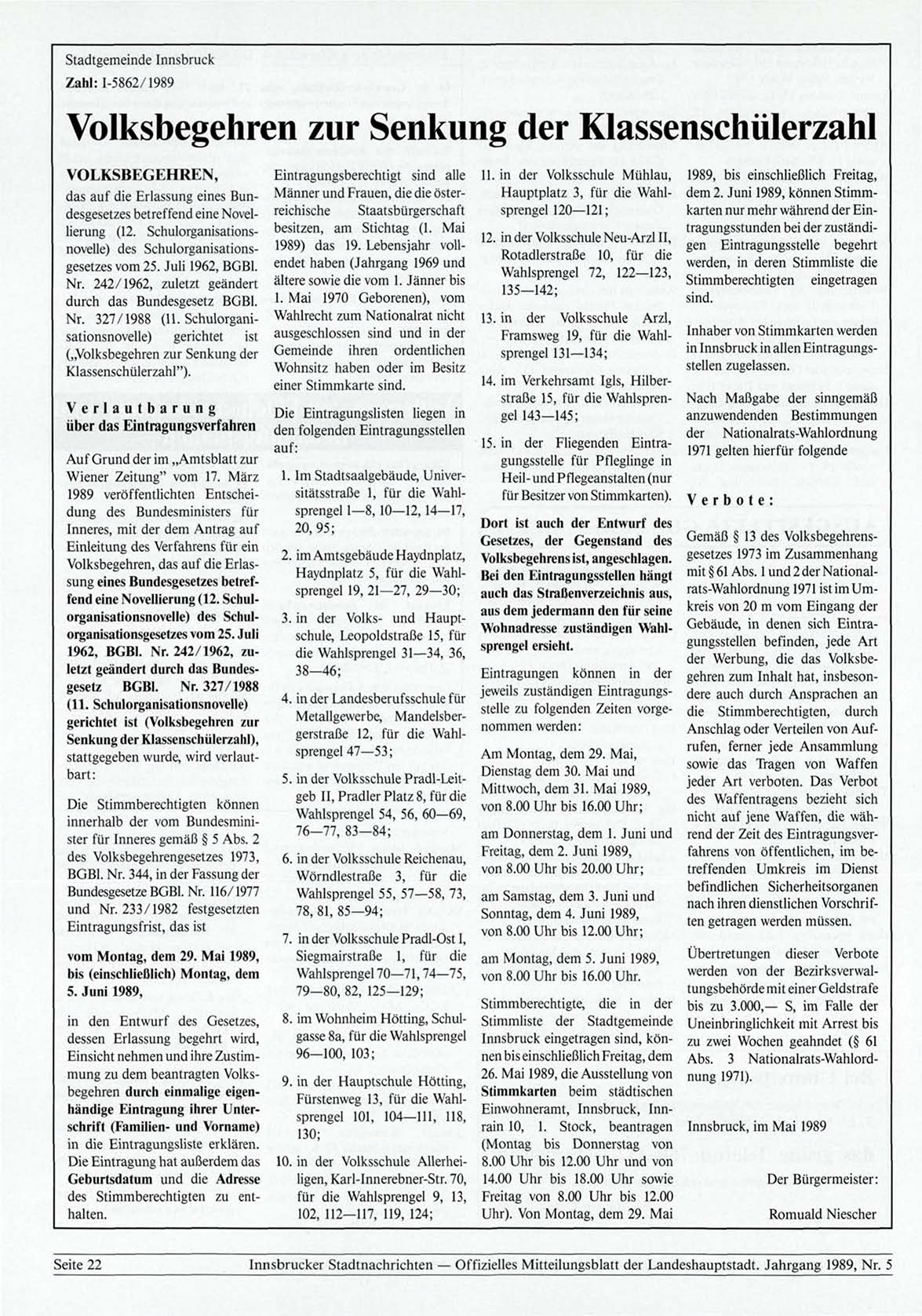 Stadtgemeinde Innsbruck
Zahl: I-5862/1989

Volksbegehren zur Senkung der Klassenschülerzahl

VOLKSBEGEHREN,
das auf die Erlassung eines Bundesgesetzes betreffend eine Novellierung (12. Schulorganisationsnovelle) des Schulorganisationsgesetzes vom 25. Juli 1962, BGBl. Nr. 242/1962, zuletzt geändert durch das Bundesgesetz BGBl. Nr. 327/1988 (11. Schulorganisationsnovelle) gerichtet ist („Volksbegehren zur Senkung der Klassenschülerzahl").

Verlautbarung
über das Eintragungsverfahren

Auf Grund der im „Amtsblatt zur Wiener Zeitung" vom 17. März 1989 veröffentlichten Entscheidung des Bundesministers für Inneres, mit der dem Antrag auf Einleitung des Verfahrens für ein Volksbegehren, das auf die Erlassung eines Bundesgesetzes betreffend eine Novellierung (12. Schulorganisationsnovelle) des Schulorganisationsgesetzes vom 25. Juli 1962, BGBl. Nr. 242/1962, zuletzt geändert durch das Bundesgesetz BGBl. Nr. 327/1988 (11. Schulorganisationsnovelle) gerichtet ist (Volksbegehren zur Senkung der Klassenschülerzahl), stattgegeben wurde, wird verlautbart:

Die Stimmberechtigten können innerhalb der vom Bundesminister für Inneres gemäß § 5 Abs. 2 des Volksbegehrengesetzes 1973, BGBl. Nr. 344, in der Fassung der Bundesgesetze BGBl. Nr. 116/1977 und Nr. 233/1982 festgesetzten Eintragungsfrist, das ist

vom Montag, dem 29. Mai 1989, bis (einschließlich) Montag, dem 5. Juni 1989,

in den Entwurf des Gesetzes, dessen Erlassung begehrt wird, Einsicht nehmen und ihre Zustimmung zu dem beantragten Volksbegehren durch einmalige eigenhändige Eintragung ihrer Unterschrift (Familien- und Vorname) in die Eintragungsliste erklären. Die Eintragung hat außerdem das Geburtsdatum und die Adresse des Stimmberechtigten zu enthalten.

Eintragungsberechtigt sind alle Männer und Frauen, die die österreichische Staatsbürgerschaft besitzen, am Stichtag (1. Mai 1989) das 19. Lebensjahr vollendet haben (Jahrgang 1969 und ältere sowie die vom 1. Jänner bis 1. Mai 1970 Geborenen), vom Wahlrecht zum Nationalrat nicht ausgeschlossen sind und in der Gemeinde ihren ordentlichen Wohnsitz haben oder im Besitz einer Stimmkarte sind.

Die Eintragungslisten liegen in den folgenden Eintragungsstellen auf:

1. Im Stadtsaalgebäude, Universitätsstraße 1, für die Wahlsprengel 1—8, 10—12, 14—17, 20, 95;

2. im Amtsgebäude Haydnplatz, Haydnplatz 5, für die Wahlsprengel 19, 21—27, 29—30;

3. in der Volks- und Hauptschule, Leopoldstraße 15, für die Wahlsprengel 31—34, 36, 38—46;

4. in der Landesberufsschule für Metallgewerbe, Mandelsbergerstraße 12, für die Wahlsprengel 47—53;

5. in der Volksschule Pradl-Leitgeb II, Pradler Platz 8, für die Wahlsprengel 54, 56, 60—69, 76—77, 83—84;

6. in der Volksschule Reichenau, Wörndlestraße 3, für die Wahlsprengel 55, 57—58, 73, 78, 81, 85—94;

7. in der Volksschule Pradl-Ost I, Siegmairstraße 1, für die Wahlsprengel 70—71, 74—75, 79—80, 82, 125—129;

8. im Wohnheim Hötting, Schulgasse 8a, für die Wahlsprengel 96—100, 103;

9. in der Hauptschule Hötting, Fürstenweg 13, für die Wahlsprengel 101, 104—111, 118, 130;

10. in der Volksschule Allerheiligen, Karl-Innerebner-Str. 70, für die Wahlsprengel 9, 13, 102, 112—117, 119, 124;

11. in der Volksschule Mühlau, Hauptplatz 3, für die Wahlsprengel 120—121;

12. in der Volksschule Neu-Arzl II, Rotadlerstraße 10, für die Wahlsprengel 72, 122—123, 135—142;

13. in der Volksschule Arzl, Framsweg 19, für die Wahlsprengel 131—134;

14. im Verkehrsamt Igls, Hilberstraße 15, für die Wahlsprengel 143—145;

15. in der Fliegenden Eintragungsstelle für Pfleglinge in Heil- und Pflegeanstalten (nur für Besitzer von Stimmkarten).

Dort ist auch der Entwurf des Gesetzes, der Gegenstand des Volksbegehrens ist, angeschlagen. Bei den Eintragungsstellen hängt auch das Straßenverzeichnis aus, aus dem jedermann den für seine Wohnadresse zuständigen Wahlsprengel ersieht.

Eintragungen können in der jeweils zuständigen Eintragungsstelle zu folgenden Zeiten vorgenommen werden:

Am Montag, dem 29. Mai, Dienstag dem 30. Mai und Mittwoch, dem 31. Mai 1989, von 8.00 Uhr bis 16.00 Uhr;

am Donnerstag, dem 1. Juni und Freitag, dem 2. Juni 1989, von 8.00 Uhr bis 20.00 Uhr;

am Samstag, dem 3. Juni und Sonntag, dem 4. Juni 1989, von 8.00 Uhr bis 12.00 Uhr;

am Montag, dem 5. Juni 1989, von 8.00 Uhr bis 16.00 Uhr.

Stimmberechtigte, die in der Stimmliste der Stadtgemeinde Innsbruck eingetragen sind, können bis einschließlich Freitag, dem 26. Mai 1989, die Ausstellung von Stimmkarten beim städtischen Einwohneramt, Innsbruck, Innrain 10, 1. Stock, beantragen (Montag bis Donnerstag von 8.00 Uhr bis 12.00 Uhr und von 14.00 Uhr bis 18.00 Uhr sowie Freitag von 8.00 Uhr bis 12.00 Uhr). Von Montag, dem 29. Mai 1989, bis einschließlich Freitag, dem 2. Juni 1989, können Stimmkarten nur mehr während der Eintragungsstunden bei der zuständigen Eintragungsstelle begehrt werden, in deren Stimmliste die Stimmberechtigten eingetragen sind.

Inhaber von Stimmkarten werden in Innsbruck in allen Eintragungsstellen zugelassen.

Nach Maßgabe der sinngemäß anzuwendenden Bestimmungen der Nationalrats-Wahlordnung 1971 gelten hierfür folgende

Verbote:

Gemäß § 13 des Volksbegehrensgesetzes 1973 im Zusammenhang mit § 61 Abs. 1 und 2 der Nationalrats-Wahlordnung 1971 ist im Umkreis von 20 m vom Eingang der Gebäude, in denen sich Eintragungsstellen befinden, jede Art der Werbung, die das Volksbegehren zum Inhalt hat, insbesondere auch durch Ansprachen an die Stimmberechtigten, durch Anschlag oder Verteilen von Aufrufen, ferner jede Ansammlung sowie das Tragen von Waffen jeder Art verboten. Das Verbot des Waffentragens bezieht sich nicht auf jene Waffen, die während der Zeit des Eintragungsverfahrens von öffentlichen, im betreffenden Umkreis im Dienst befindlichen Sicherheitsorganen nach ihren dienstlichen Vorschriften getragen werden müssen.

Übertretungen dieser Verbote werden von der Bezirksverwaltungsbehörde mit einer Geldstrafe bis zu 3.000,— S, im Falle der Uneinbringlichkeit mit Arrest bis zu zwei Wochen geahndet (§ 61 Abs. 3 Nationalrats-Wahlordnung 1971).

Innsbruck, im Mai 1989

Der Bürgermeister:

Romuald Niescher

Seite 22 Innsbrucker Stadtnachrichten — Offizielles Mitteilungsblatt der Landeshauptstadt. Jahrgang 1989, Nr. 5